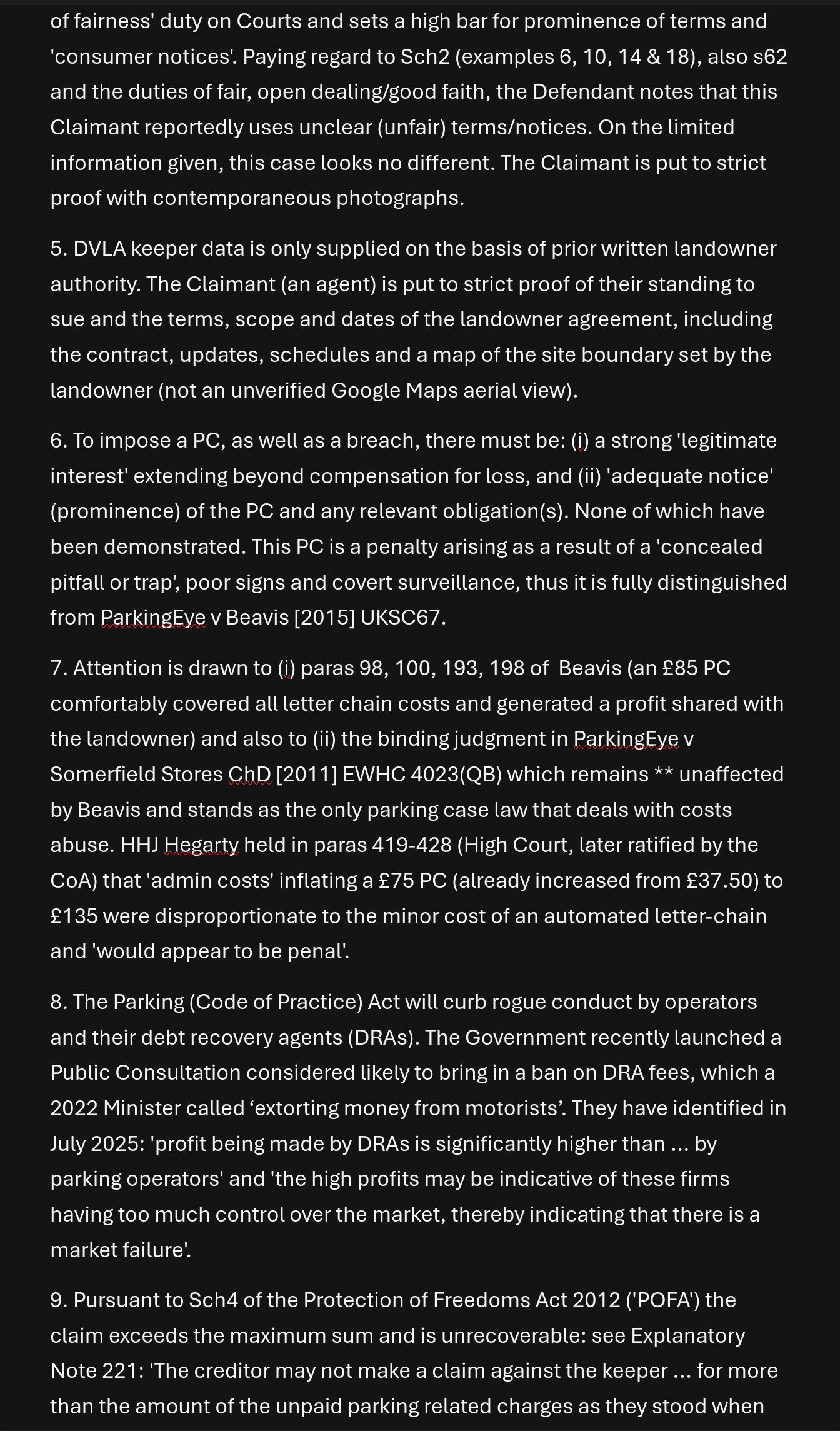 of fairness' duty on Courts and sets a high bar for prominence of terms and 'consumer notices'. Paying regard to Sch2 (examples 6, 10, 14 & 18), also s62 and the duties of fair, open dealing/good faith, the Defendant notes that this Claimant reportedly uses unclear (unfair) terms/notices. On the limited information given, this case looks no different. The Claimant is put to strict proof with contemporaneous photographs.

5. DVLA keeper data is only supplied on the basis of prior written landowner authority. The Claimant (an agent) is put to strict proof of their standing to sue and the terms, scope and dates of the landowner agreement, including the contract, updates, schedules and a map of the site boundary set by the landowner (not an unverified Google Maps aerial view).

6. To impose a PC, as well as a breach, there must be: (i) a strong 'legitimate interest' extending beyond compensation for loss, and (ii) 'adequate notice' (prominence) of the PC and any relevant obligation(s). None of which have been demonstrated. This PC is a penalty arising as a result of a 'concealed pitfall or trap', poor signs and covert surveillance, thus it is fully distinguished from ParkingEye v Beavis [2015] UKSC67.

7. Attention is drawn to (i) paras 98, 100, 193, 198 of Beavis (an £85 PC comfortably covered all letter chain costs and generated a profit shared with the landowner) and also to (ii) the binding judgment in ParkingEye v Somerfield Stores ChD [2011] EWHC 4023(QB) which remains ** unaffected by Beavis and stands as the only parking case law that deals with costs abuse. HHJ Hegarty held in paras 419-428 (High Court, later ratified by the CoA) that 'admin costs' inflating a £75 PC (already increased from £37.50) to £135 were disproportionate to the minor cost of an automated letter-chain and 'would appear to be penal'.

8. The Parking (Code of Practice) Act will curb rogue conduct by operators and their debt recovery agents (DRAs). The Government recently launched a Public Consultation considered likely to bring in a ban on DRA fees, which a 2022 Minister called ‘extorting money from motorists’. They have identified in July 2025: 'profit being made by DRAs is significantly higher than ... by parking operators' and 'the high profits may be indicative of these firms having too much control over the market, thereby indicating that there is a market failure'.

9. Pursuant to Sch4 of the Protection of Freedoms Act 2012 ('POFA') the claim exceeds the maximum sum and is unrecoverable: see Explanatory Note 221: 'The creditor may not make a claim against the keeper ... for more than the amount of the unpaid parking related charges as they stood when